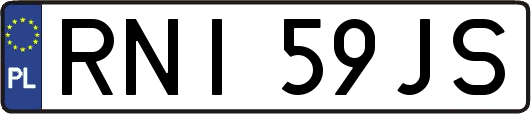 PL
RNI 59JS